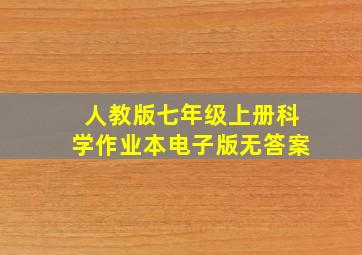 人教版七年级上册科学作业本电子版无答案